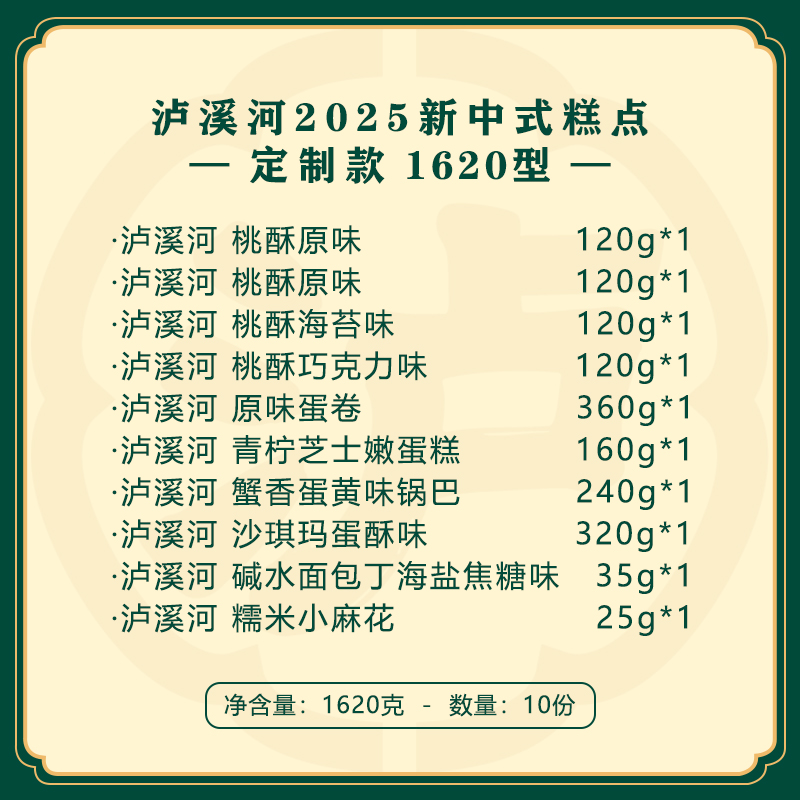 泸溪河2025新中式糕点
— 定制款 1620型 —

·泸溪河 桃酥原味 120g*1
·泸溪河 桃酥原味 120g*1
·泸溪河 桃酥海苔味 120g*1
·泸溪河 桃酥巧克力味 120g*1
·泸溪河 原味蛋卷 360g*1
·泸溪河 青柠芝士嫩蛋糕 160g*1
·泸溪河 蟹香蛋黄味锅巴 240g*1
·泸溪河 沙琪玛蛋酥味 320g*1
·泸溪河 碱水面包丁海盐焦糖味 35g*1
·泸溪河 糯米小麻花 25g*1

净含量：1620克 - 数量：10份